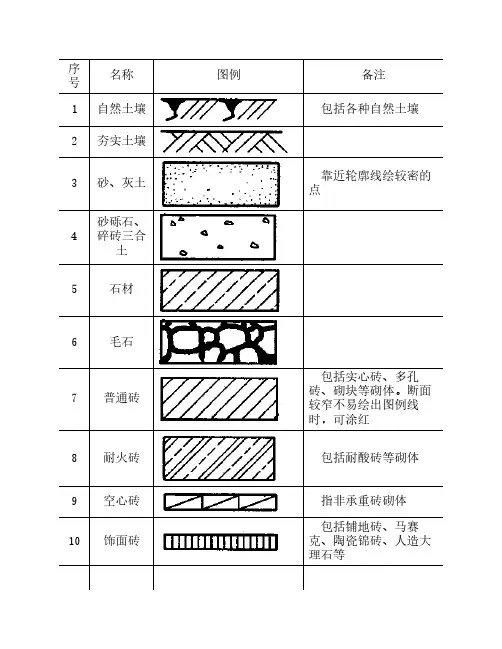 | 序号 | 名称 | 图例 | 备注 |
|---|---|---|---|
| 1 | 自然土壤 | | 包括各种自然土壤 |
| 2 | 夯实土壤 | | |
| 3 | 砂、灰土 | | 靠近轮廓线绘较密的点 |
| 4 | 砂砾石、碎砖三合土 | | |
| 5 | 石材 | | |
| 6 | 毛石 | | |
| 7 | 普通砖 | | 包括实心砖、多孔砖、砌块等砌体。断面较窄不易绘出图例线时，可涂红 |
| 8 | 耐火砖 | | 包括耐酸砖等砌体 |
| 9 | 空心砖 | | 指非承重砖砌体 |
| 10 | 饰面砖 | | 包括铺地砖、马赛克、陶瓷锦砖、人造大理石等 |
| | | | |